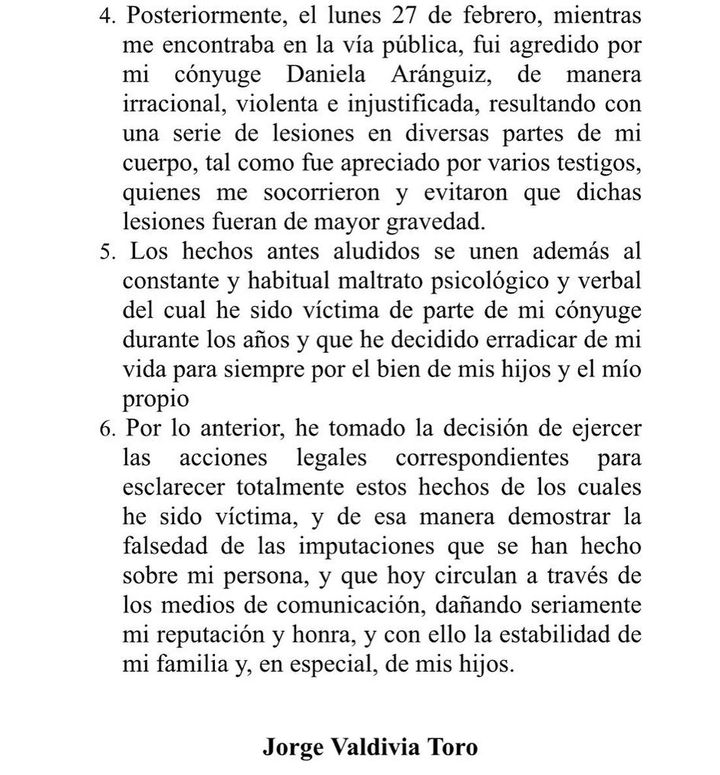 4. Posteriormente, el lunes 27 de febrero, mientras me encontraba en la vía pública, fui agredido por mi cónyuge Daniela Aránguiz, de manera irracional, violenta e injustificada, resultando con una serie de lesiones en diversas partes de mi cuerpo, tal como fue apreciado por varios testigos, quienes me socorrieron y evitaron que dichas lesiones fueran de mayor gravedad.
5. Los hechos antes aludidos se unen además al constante y habitual maltrato psicológico y verbal del cual he sido víctima de parte de mi cónyuge durante los años y que he decidido erradicar de mi vida para siempre por el bien de mis hijos y el mío propio
6. Por lo anterior, he tomado la decisión de ejercer las acciones legales correspondientes para esclarecer totalmente estos hechos de los cuales he sido víctima, y de esa manera demostrar la falsedad de las imputaciones que se han hecho sobre mi persona, y que hoy circulan a través de los medios de comunicación, dañando seriamente mi reputación y honra, y con ello la estabilidad de mi familia y, en especial, de mis hijos.

Jorge Valdivia Toro